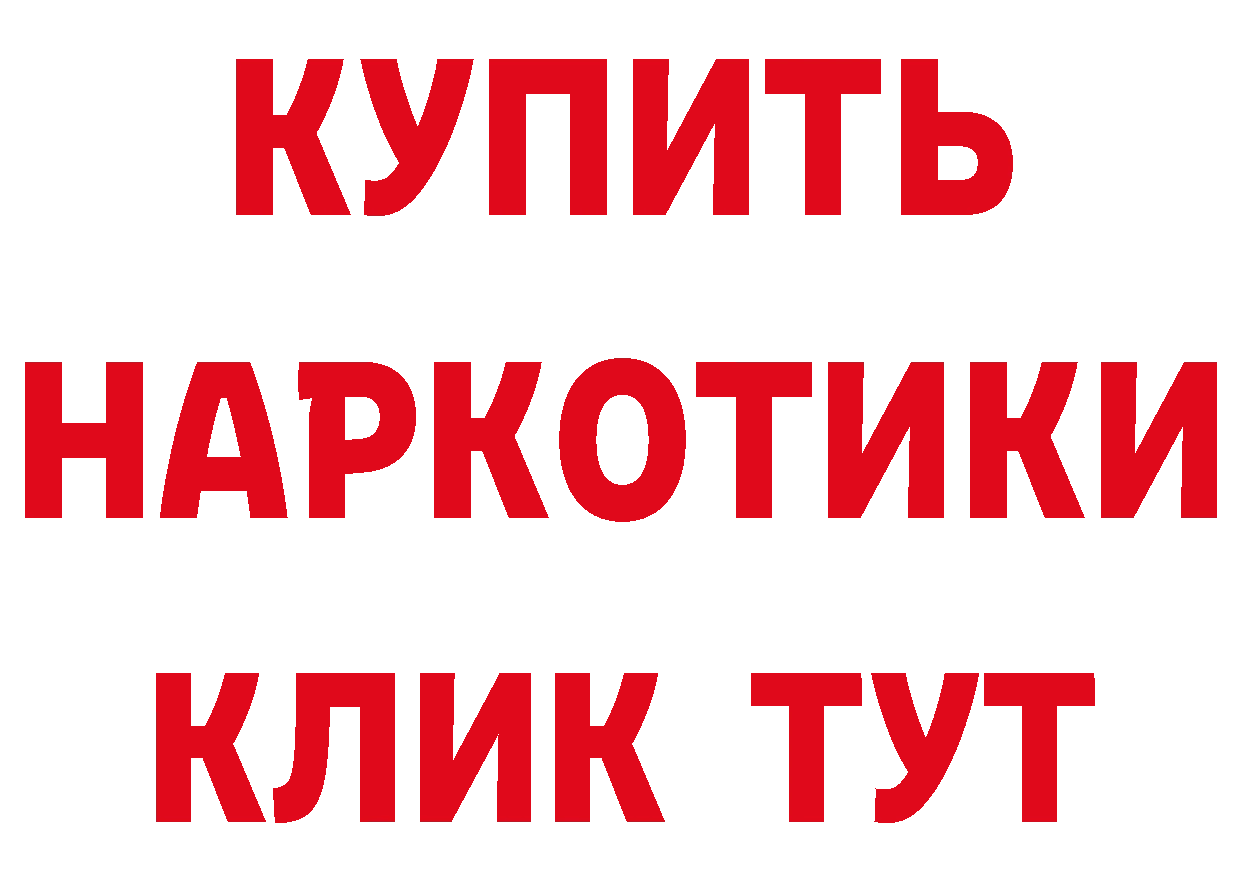 КУПИТЬ
НАРКОТИКИ
КЛИК ТУТ